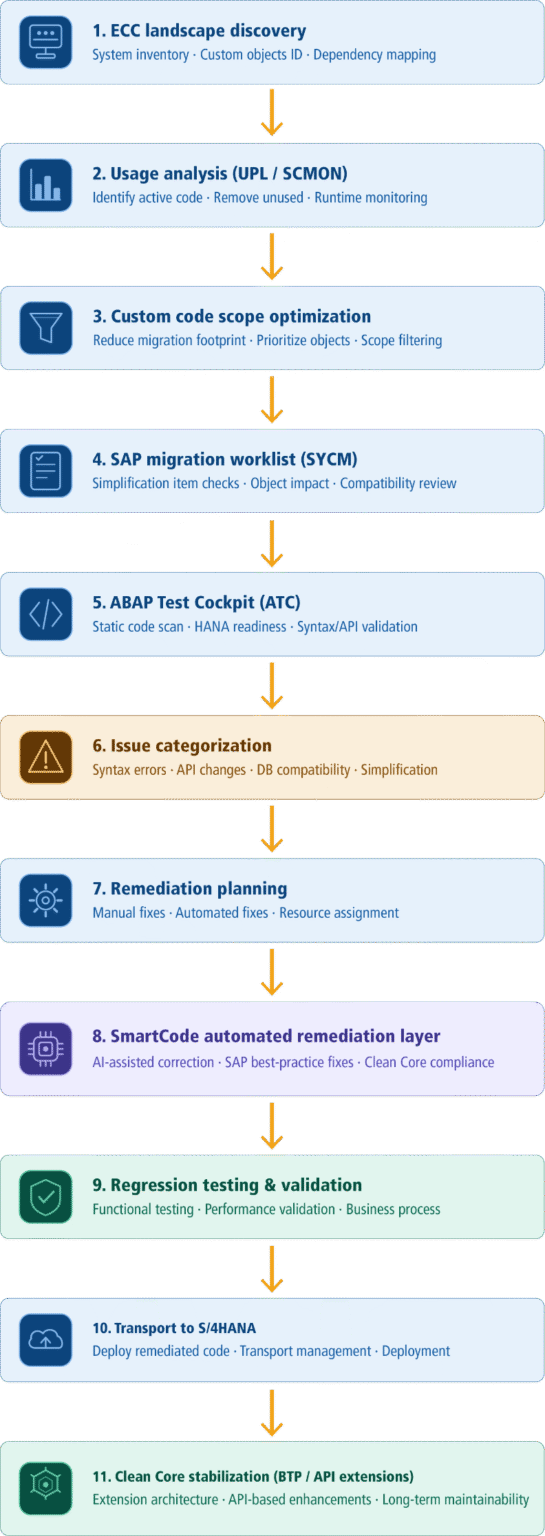 1. ECC landscape discovery
System inventory · Custom objects ID · Dependency mapping

2. Usage analysis (UPL / SCMON)
Identify active code · Remove unused · Runtime monitoring

3. Custom code scope optimization
Reduce migration footprint · Prioritize objects · Scope filtering

4. SAP migration worklist (SYCM)
Simplification item checks · Object impact · Compatibility review

5. ABAP Test Cockpit (ATC)
Static code scan · HANA readiness · Syntax/API validation

6. Issue categorization
Syntax errors · API changes · DB compatibility · Simplification

7. Remediation planning
Manual fixes · Automated fixes · Resource assignment

8. SmartCode automated remediation layer
AI-assisted correction · SAP best-practice fixes · Clean Core compliance

9. Regression testing & validation
Functional testing · Performance validation · Business process

10. Transport to S/4HANA
Deploy remediated code · Transport management · Deployment

11. Clean Core stabilization (BTP / API extensions)
Extension architecture · API-based enhancements · Long-term maintainability